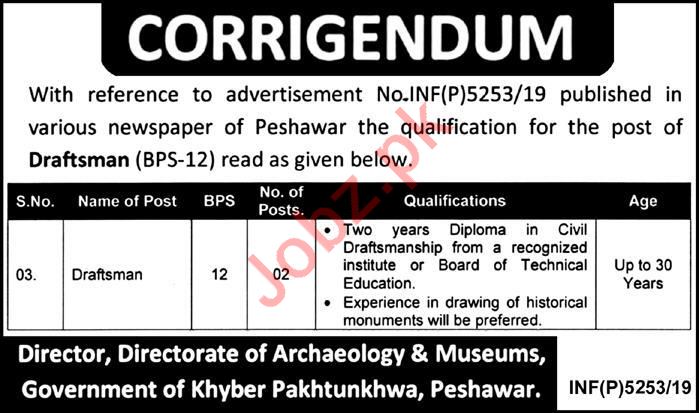 CORRIGENDUM

With reference to advertisement No.INF(P)5253/19 published in various newspaper of Peshawar the qualification for the post of Draftsman (BPS-12) read as given below.

| S.No. | Name of Post | BPS | No. of Posts. | Qualifications | Age |
|---|---|---|---|---|---|
| 03. | Draftsman | 12 | 02 | • Two years Diploma in Civil Draftsmanship from a recognized institute or Board of Technical Education. • Experience in drawing of historical monuments will be preferred. | Up to 30 Years |

Director, Directorate of Archaeology & Museums, Government of Khyber Pakhtunkhwa, Peshawar.

INF(P)5253/19

Jobz.pk